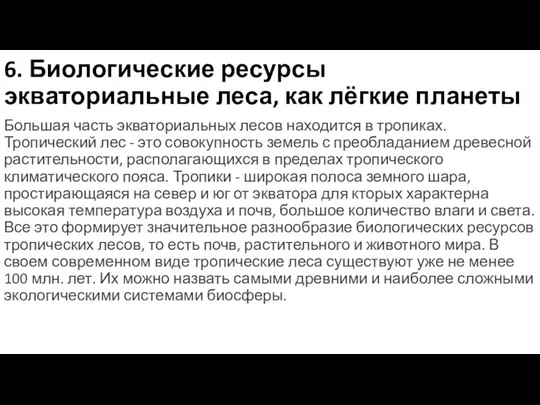 6. Биологические ресурсы экваториальные леса, как лёгкие планеты

Большая часть экваториальных лесов находится в тропиках. Тропический лес - это совокупность земель с преобладанием древесной растительности, располагающихся в пределах тропического климатического пояса. Тропики - широкая полоса земного шара, простирающаяся на север и юг от экватора для кторых характерна высокая температура воздуха и почв, большое количество влаги и света. Все это формирует значительное разнообразие биологических ресурсов тропических лесов, то есть почв, растительного и животного мира. В своем современном виде тропические леса существуют уже не менее 100 млн. лет. Их можно назвать самыми древними и наиболее сложными экологическими системами биосферы.